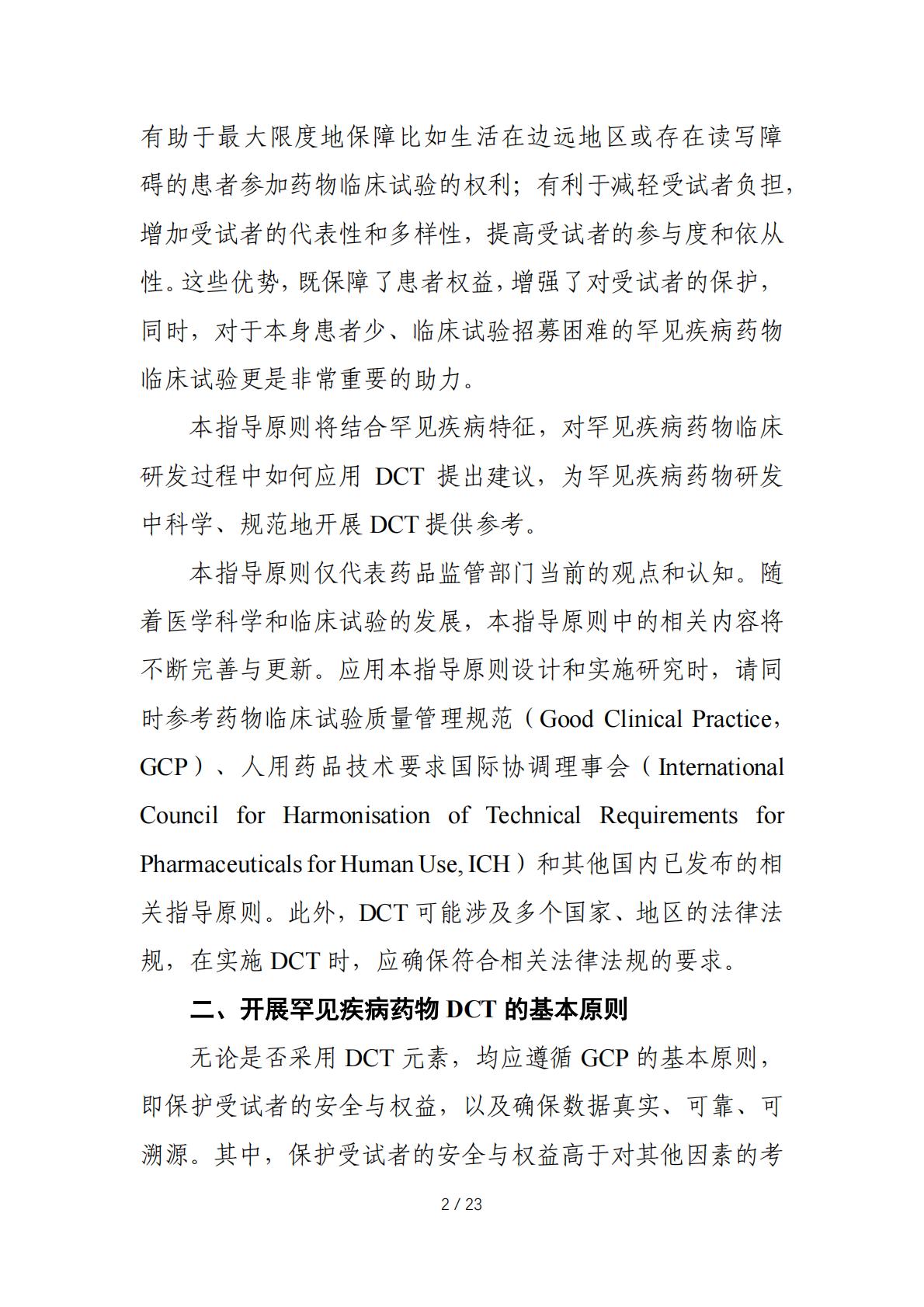 有助于最大限度地保障比如生活在边远地区或存在读写障碍的患者参加药物临床试验的权利；有利于减轻受试者负担，增加受试者的代表性和多样性，提高受试者的参与度和依从性。这些优势，既保障了患者权益，增强了对受试者的保护，同时，对于本身患者少、临床试验招募困难的罕见疾病药物临床试验更是非常重要的助力。

本指导原则将结合罕见疾病特征，对罕见疾病药物临床研发过程中如何应用 DCT 提出建议，为罕见疾病药物研发中科学、规范地开展 DCT 提供参考。

本指导原则仅代表药品监管部门当前的观点和认知。随着医学科学和临床试验的发展，本指导原则中的相关内容将不断完善与更新。应用本指导原则设计和实施研究时，请同时参考药物临床试验质量管理规范（Good Clinical Practice，GCP）、人用药品技术要求国际协调理事会（International Council for Harmonisation of Technical Requirements for Pharmaceuticals for Human Use, ICH）和其他国内已发布的相关指导原则。此外，DCT 可能涉及多个国家、地区的法律法规，在实施 DCT 时，应确保符合相关法律法规的要求。

二、开展罕见疾病药物 DCT 的基本原则

无论是否采用 DCT 元素，均应遵循 GCP 的基本原则，即保护受试者的安全与权益，以及确保数据真实、可靠、可溯源。其中，保护受试者的安全与权益高于对其他因素的考

2 / 23